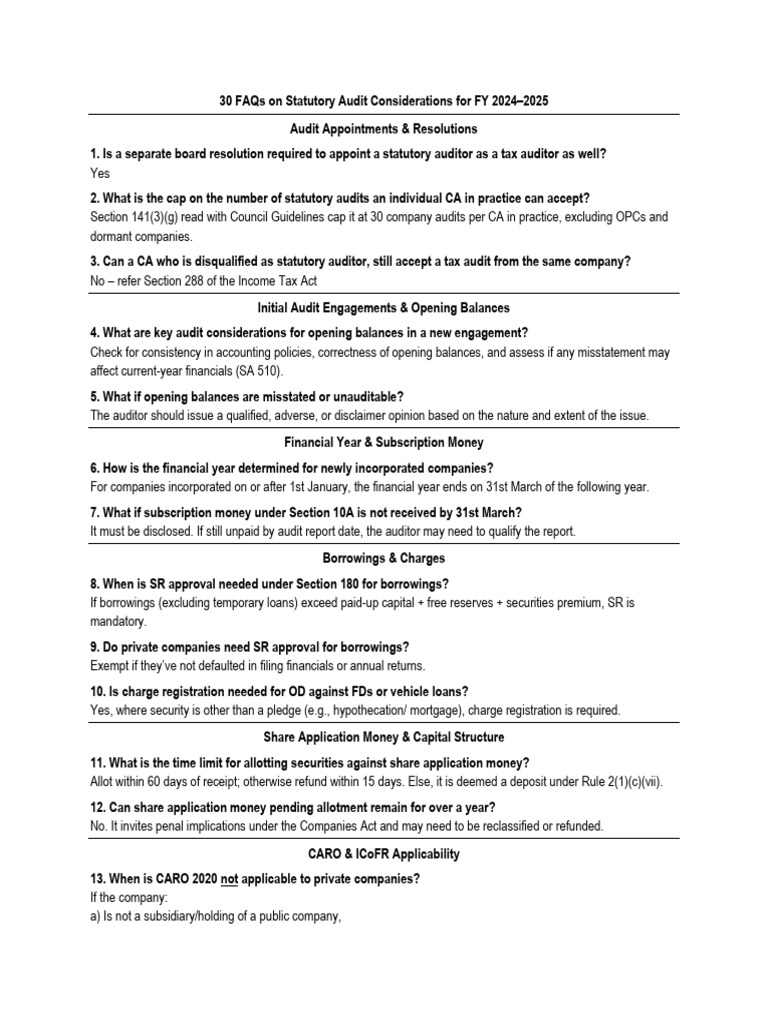 30 FAQs on Statutory Audit Considerations for FY 2024–2025

Audit Appointments & Resolutions

1. Is a separate board resolution required to appoint a statutory auditor as a tax auditor as well?
Yes

2. What is the cap on the number of statutory audits an individual CA in practice can accept?
Section 141(3)(g) read with Council Guidelines cap it at 30 company audits per CA in practice, excluding OPCs and dormant companies.

3. Can a CA who is disqualified as statutory auditor, still accept a tax audit from the same company?
No – refer Section 288 of the Income Tax Act

Initial Audit Engagements & Opening Balances

4. What are key audit considerations for opening balances in a new engagement?
Check for consistency in accounting policies, correctness of opening balances, and assess if any misstatement may affect current-year financials (SA 510).

5. What if opening balances are misstated or unauditable?
The auditor should issue a qualified, adverse, or disclaimer opinion based on the nature and extent of the issue.

Financial Year & Subscription Money

6. How is the financial year determined for newly incorporated companies?
For companies incorporated on or after 1st January, the financial year ends on 31st March of the following year.

7. What if subscription money under Section 10A is not received by 31st March?
It must be disclosed. If still unpaid by audit report date, the auditor may need to qualify the report.

Borrowings & Charges

8. When is SR approval needed under Section 180 for borrowings?
If borrowings (excluding temporary loans) exceed paid-up capital + free reserves + securities premium, SR is mandatory.

9. Do private companies need SR approval for borrowings?
Exempt if they've not defaulted in filing financials or annual returns.

10. Is charge registration needed for OD against FDs or vehicle loans?
Yes, where security is other than a pledge (e.g., hypothecation/ mortgage), charge registration is required.

Share Application Money & Capital Structure

11. What is the time limit for allotting securities against share application money?
Allot within 60 days of receipt; otherwise refund within 15 days. Else, it is deemed a deposit under Rule 2(1)(c)(vii).

12. Can share application money pending allotment remain for over a year?
No. It invites penal implications under the Companies Act and may need to be reclassified or refunded.

CARO & ICoFR Applicability

13. When is CARO 2020 not applicable to private companies?
If the company:
a) Is not a subsidiary/holding of a public company,